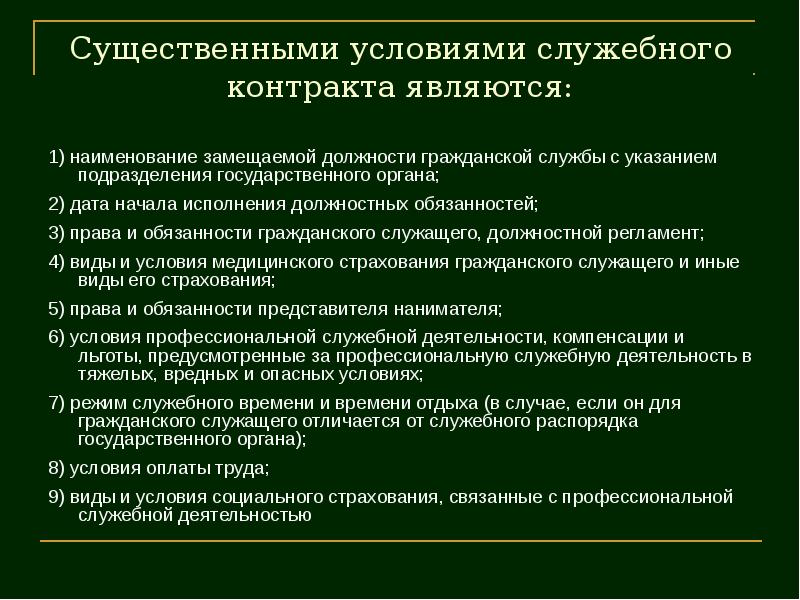 Существенными условиями служебного контракта являются:

1) наименование замещаемой должности гражданской службы с указанием подразделения государственного органа;

2) дата начала исполнения должностных обязанностей;

3) права и обязанности гражданского служащего, должностной регламент;

4) виды и условия медицинского страхования гражданского служащего и иные виды его страхования;

5) права и обязанности представителя нанимателя;

6) условия профессиональной служебной деятельности, компенсации и льготы, предусмотренные за профессиональную служебную деятельность в тяжелых, вредных и опасных условиях;

7) режим служебного времени и времени отдыха (в случае, если он для гражданского служащего отличается от служебного распорядка государственного органа);

8) условия оплаты труда;

9) виды и условия социального страхования, связанные с профессиональной служебной деятельностью